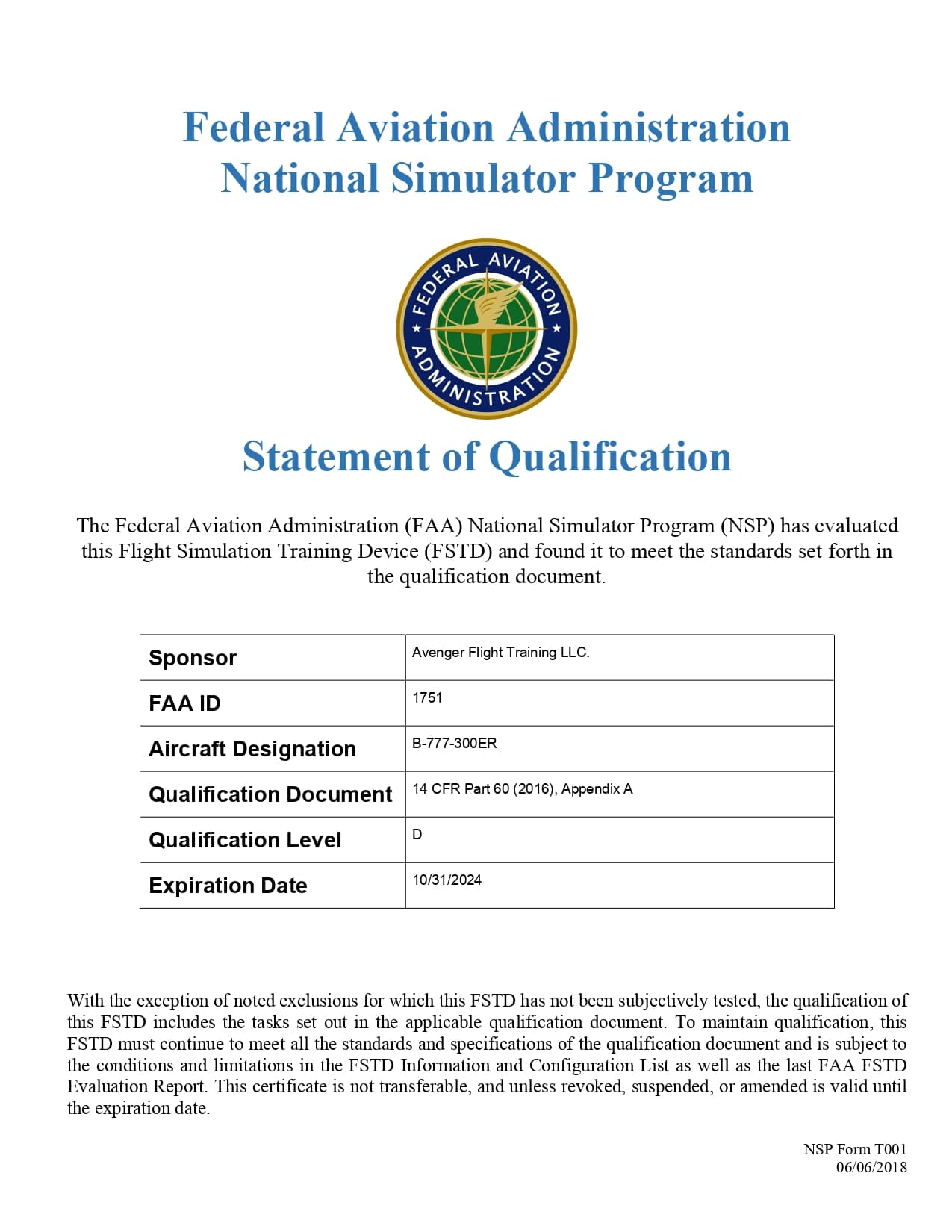 Federal Aviation Administration
National Simulator Program

FEDERAL AVIATION ADMINISTRATION

Statement of Qualification

The Federal Aviation Administration (FAA) National Simulator Program (NSP) has evaluated this Flight Simulation Training Device (FSTD) and found it to meet the standards set forth in the qualification document.

| Sponsor | Avenger Flight Training LLC. |
|---|---|
| FAA ID | 1751 |
| Aircraft Designation | B-777-300ER |
| Qualification Document | 14 CFR Part 60 (2016), Appendix A |
| Qualification Level | D |
| Expiration Date | 10/31/2024 |

With the exception of noted exclusions for which this FSTD has not been subjectively tested, the qualification of this FSTD includes the tasks set out in the applicable qualification document. To maintain qualification, this FSTD must continue to meet all the standards and specifications of the qualification document and is subject to the conditions and limitations in the FSTD Information and Configuration List as well as the last FAA FSTD Evaluation Report. This certificate is not transferable, and unless revoked, suspended, or amended is valid until the expiration date.

NSP Form T001
06/06/2018